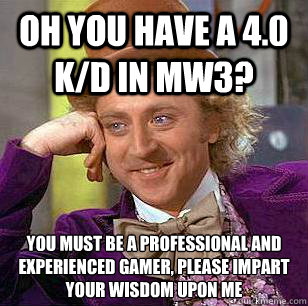 OH YOU HAVE A 4.0 K/D IN MW3?

YOU MUST BE A PROFESSIONAL AND EXPERIENCED GAMER, PLEASE IMPART YOUR WISDOM UPON ME

quickmeme.com